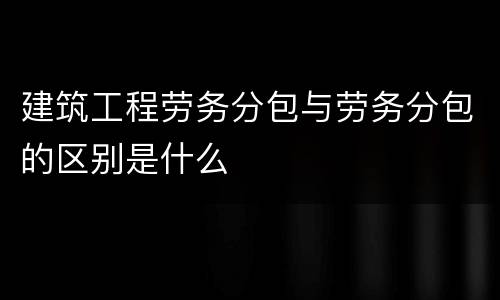 建筑工程劳务分包与劳务分包的区别是什么